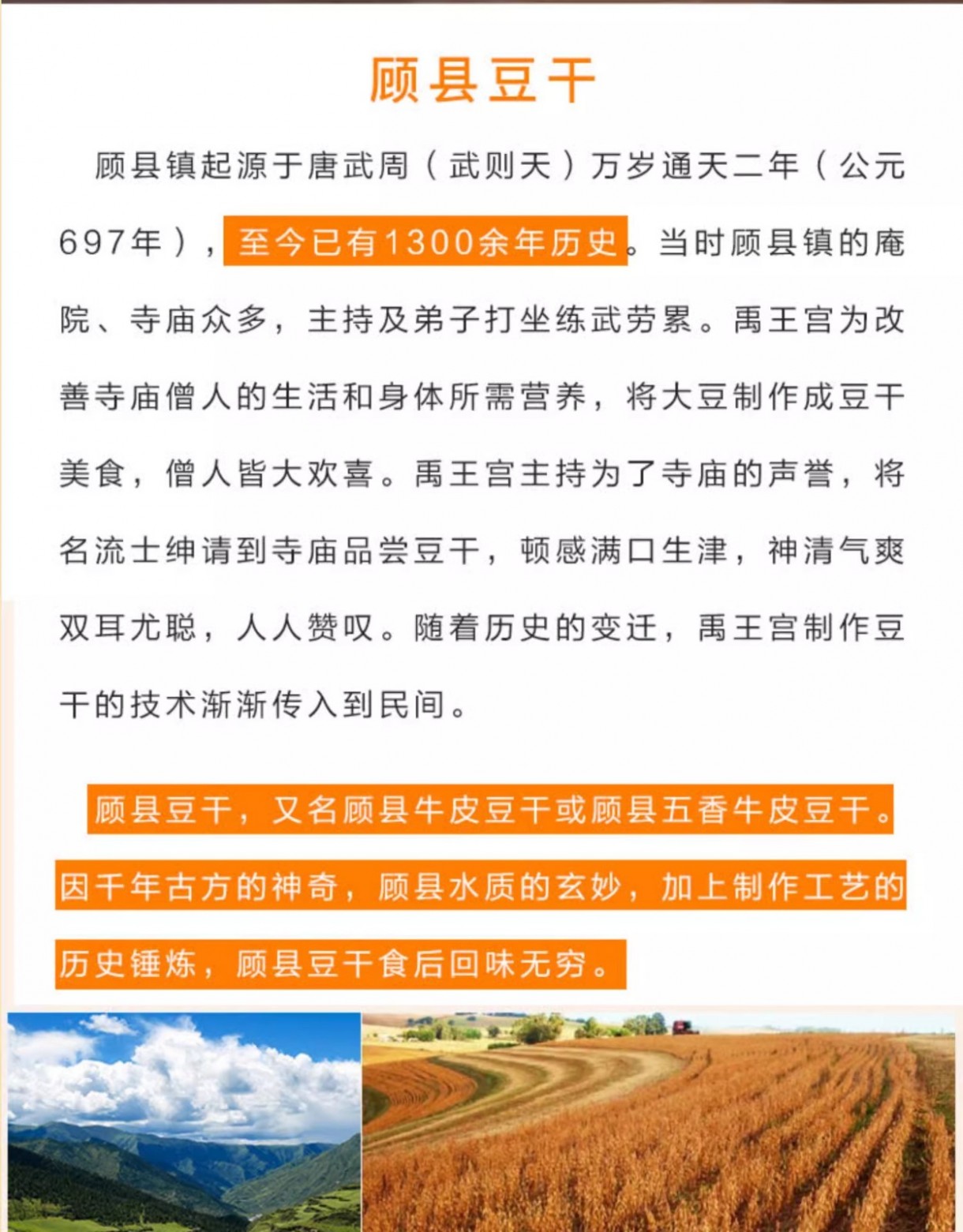 顾县豆干

顾县镇起源于唐武周（武则天）万岁通天二年（公元697年），至今已有1300余年历史。当时顾县镇的庵院、寺庙众多，主持及弟子打坐练武劳累。禹王宫为改善寺庙僧人的生活和身体所需营养，将大豆制作成豆干美食，僧人皆大欢喜。禹王宫主持为了寺庙的声誉，将名流士绅请到寺庙品尝豆干，顿感满口生津，神清气爽双耳尤聪，人人赞叹。随着历史的变迁，禹王宫制作豆干的技术渐渐传入到民间。

顾县豆干，又名顾县牛皮豆干或顾县五香牛皮豆干。因千年古方的神奇，顾县水质的玄妙，加上制作工艺的历史锤炼，顾县豆干食后回味无穷。